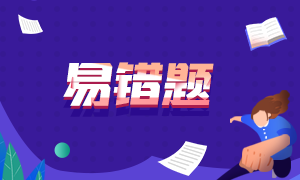 易错题